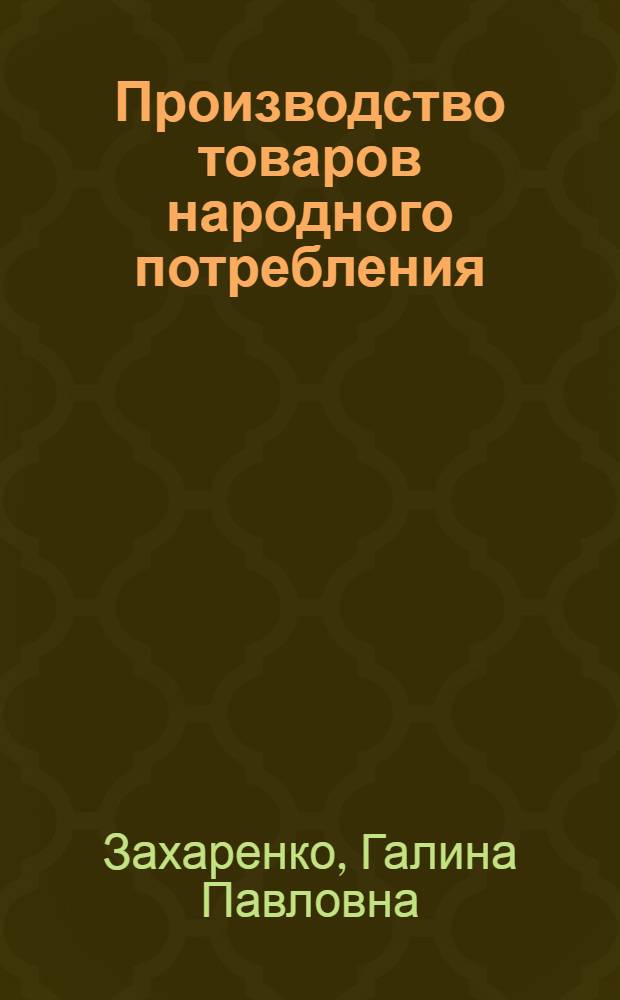 Производство товаров народного потребления

Захаренко, Галина Павловна